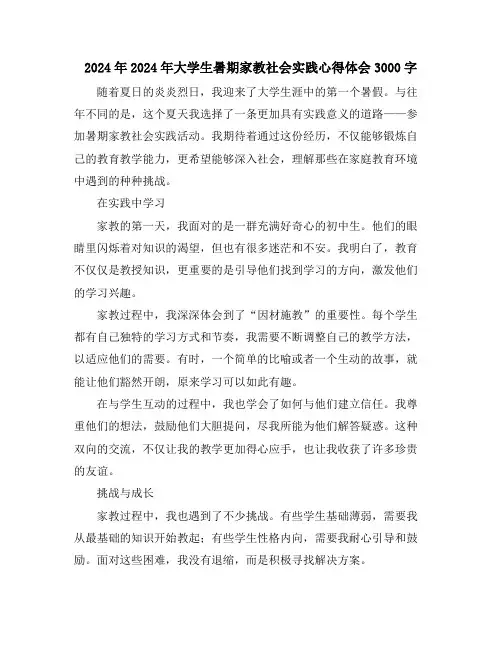 2024年2024年大学生暑期家教社会实践心得体会3000字

随着夏日的炎炎烈日，我迎来了大学生涯中的第一个暑假。与往年不同的是，这个夏天我选择了一条更加具有实践意义的道路——参加暑期家教社会实践活动。我期待着通过这份经历，不仅能够锻炼自己的教育教学能力，更希望能够深入社会，理解那些在家庭教育环境中遇到的种种挑战。

在实践中学习

家教的第一天，我面对的是一群充满好奇心的初中生。他们的眼睛里闪烁着对知识的渴望，但也有很多迷茫和不安。我明白了，教育不仅仅是教授知识，更重要的是引导他们找到学习的方向，激发他们的学习兴趣。

家教过程中，我深深体会到了“因材施教”的重要性。每个学生都有自己独特的学习方式和节奏，我需要不断调整自己的教学方法，以适应他们的需要。有时，一个简单的比喻或者一个生动的故事，就能让他们豁然开朗，原来学习可以如此有趣。

在与学生互动的过程中，我也学会了如何与他们建立信任。我尊重他们的想法，鼓励他们大胆提问，尽我所能为他们解答疑惑。这种双向的交流，不仅让我的教学更加得心应手，也让我收获了许多珍贵的友谊。

挑战与成长

家教过程中，我也遇到了不少挑战。有些学生基础薄弱，需要我从最基础的知识开始教起；有些学生性格内向，需要我耐心引导和鼓励。面对这些困难，我没有退缩，而是积极寻找解决方案。